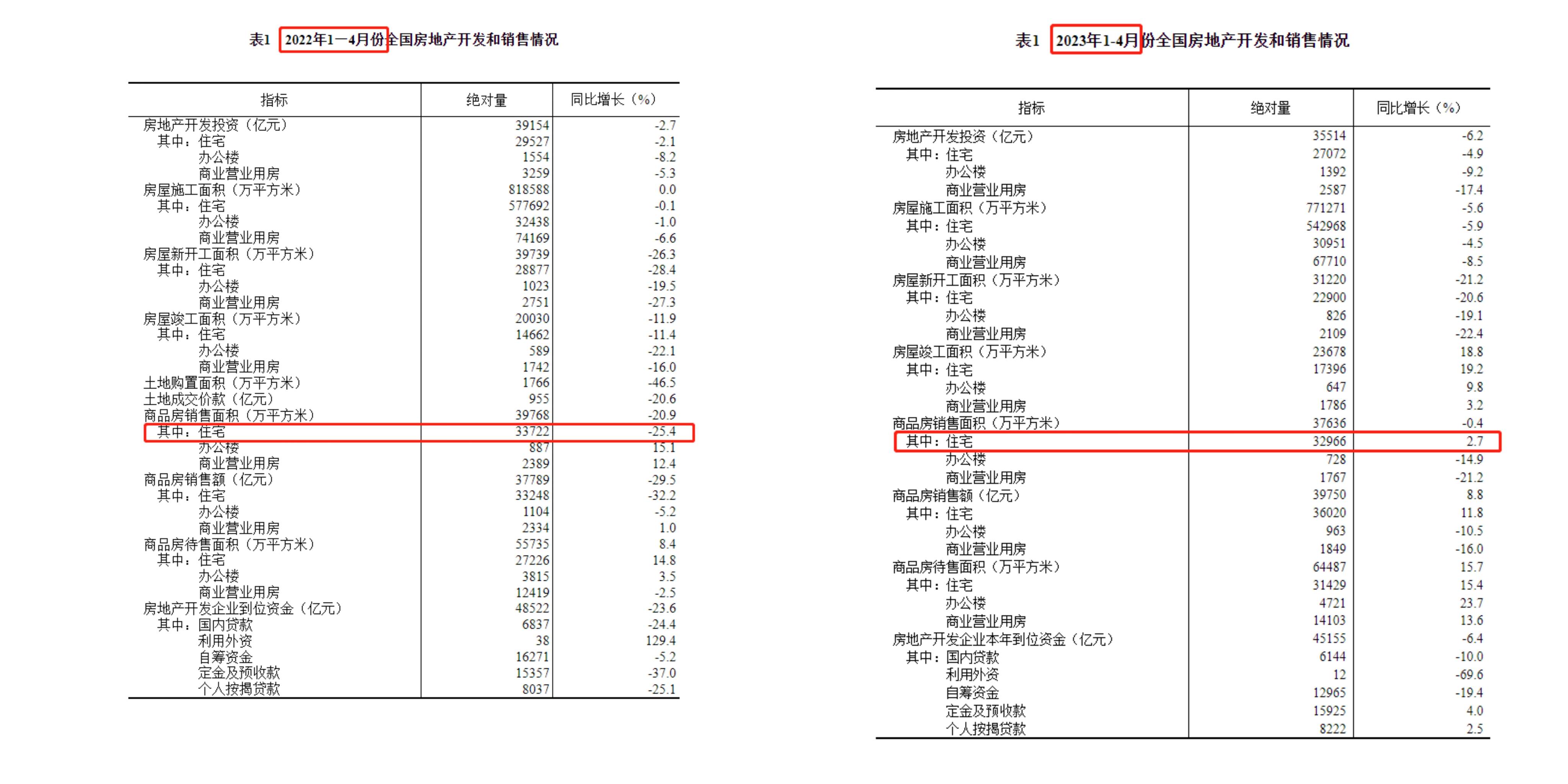 表1 2022年1—4月份全国房地产开发和销售情况

| 指标 | 绝对量 | 同比增长（%） |
|---|---|---|
| 房地产开发投资（亿元） | 39154 | -2.7 |
| 其中：住宅 | 29527 | -2.1 |
| 办公楼 | 1554 | -8.2 |
| 商业营业用房 | 3259 | -5.3 |
| 房屋施工面积（万平方米） | 818588 | 0.0 |
| 其中：住宅 | 577692 | -0.1 |
| 办公楼 | 32438 | -1.0 |
| 商业营业用房 | 74169 | -6.6 |
| 房屋新开工面积（万平方米） | 39739 | -26.3 |
| 其中：住宅 | 28877 | -28.4 |
| 办公楼 | 1023 | -19.5 |
| 商业营业用房 | 2751 | -27.3 |
| 房屋竣工面积（万平方米） | 20030 | -11.9 |
| 其中：住宅 | 14662 | -11.4 |
| 办公楼 | 589 | -22.1 |
| 商业营业用房 | 1742 | -16.0 |
| 土地购置面积（万平方米） | 1766 | -46.5 |
| 土地成交价款（亿元） | 955 | -20.6 |
| 商品房销售面积（万平方米） | 39768 | -20.9 |
| 其中：住宅 | 33722 | -25.4 |
| 办公楼 | 887 | 15.1 |
| 商业营业用房 | 2389 | 12.4 |
| 商品房销售额（亿元） | 37789 | -29.5 |
| 其中：住宅 | 33248 | -32.2 |
| 办公楼 | 1104 | -5.2 |
| 商业营业用房 | 2334 | 1.0 |
| 商品房待售面积（万平方米） | 55735 | 8.4 |
| 其中：住宅 | 27226 | 14.8 |
| 办公楼 | 3815 | 3.5 |
| 商业营业用房 | 12419 | -2.5 |
| 房地产开发企业到位资金（亿元） | 48522 | -23.6 |
| 其中：国内贷款 | 6837 | -24.4 |
| 利用外资 | 38 | 129.4 |
| 自筹资金 | 16271 | -5.2 |
| 定金及预收款 | 15357 | -37.0 |
| 个人按揭贷款 | 8037 | -25.1 |

表1 2023年1-4月份全国房地产开发和销售情况

| 指标 | 绝对量 | 同比增长（%） |
|---|---|---|
| 房地产开发投资（亿元） | 35514 | -6.2 |
| 其中：住宅 | 27072 | -4.9 |
| 办公楼 | 1392 | -9.2 |
| 商业营业用房 | 2587 | -17.4 |
| 房屋施工面积（万平方米） | 771271 | -5.6 |
| 其中：住宅 | 542968 | -5.9 |
| 办公楼 | 30951 | -4.5 |
| 商业营业用房 | 67710 | -8.5 |
| 房屋新开工面积（万平方米） | 31220 | -21.2 |
| 其中：住宅 | 22900 | -20.6 |
| 办公楼 | 826 | -19.1 |
| 商业营业用房 | 2109 | -22.4 |
| 房屋竣工面积（万平方米） | 23678 | 18.8 |
| 其中：住宅 | 17396 | 19.2 |
| 办公楼 | 647 | 9.8 |
| 商业营业用房 | 1786 | 3.2 |
| 商品房销售面积（万平方米） | 37636 | -0.4 |
| 其中：住宅 | 32966 | 2.7 |
| 办公楼 | 728 | -14.9 |
| 商业营业用房 | 1767 | -21.2 |
| 商品房销售额（亿元） | 39750 | 8.8 |
| 其中：住宅 | 36020 | 11.8 |
| 办公楼 | 963 | -10.5 |
| 商业营业用房 | 1849 | -16.0 |
| 商品房待售面积（万平方米） | 64487 | 15.7 |
| 其中：住宅 | 31429 | 15.4 |
| 办公楼 | 4721 | 23.7 |
| 商业营业用房 | 14103 | 13.6 |
| 房地产开发企业本年到位资金（亿元） | 45155 | -6.4 |
| 其中：国内贷款 | 6144 | -10.0 |
| 利用外资 | 12 | -69.6 |
| 自筹资金 | 12965 | -19.4 |
| 定金及预收款 | 15925 | 4.0 |
| 个人按揭贷款 | 8222 | 2.5 |